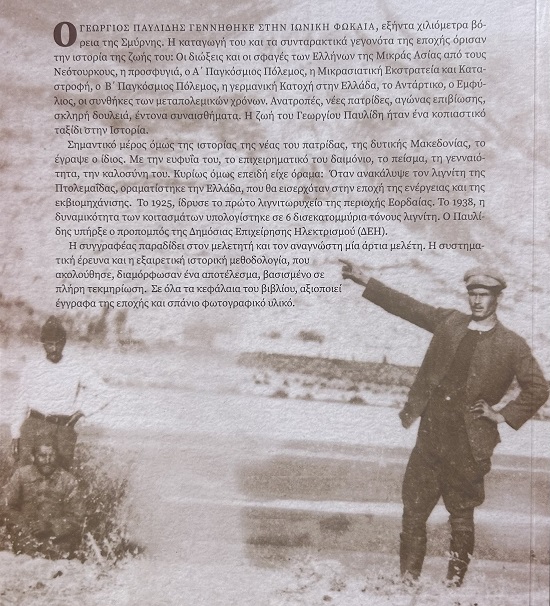 Ο ΓΕΩΡΓΙΟΣ ΠΑΥΛΙΔΗΣ ΓΕΝΝΗΘΗΚΕ ΣΤΗΝ ΙΩΝΙΚΗ ΦΩΚΑΙΑ, εξήντα χιλιόμετρα βόρεια της Σμύρνης. Η καταγωγή του και τα συνταρακτικά γεγονότα της εποχής όρισαν την ιστορία της ζωής του: Οι διώξεις και οι σφαγές των Ελλήνων της Μικράς Ασίας από τους Νεότουρκους, η προσφυγιά, ο Α΄ Παγκόσμιος Πόλεμος, η Μικρασιατική Εκστρατεία και Καταστροφή, ο Β΄ Παγκόσμιος Πόλεμος, η γερμανική Κατοχή στην Ελλάδα, το Αντάρτικο, ο Εμφύλιος, οι συνθήκες των μεταπολεμικών χρόνων. Ανατροπές, νέες πατρίδες, αγώνας επιβίωσης, σκληρή δουλειά, έντονα συναισθήματα. Η ζωή του Γεωργίου Παυλίδη ήταν ένα κοπιαστικό ταξίδι στην Ιστορία.

Σημαντικό μέρος όμως της ιστορίας της νέας του πατρίδας, της δυτικής Μακεδονίας, το έγραψε ο ίδιος. Με την ευφυΐα του, το επιχειρηματικό του δαιμόνιο, το πείσμα, τη γενναιότητα, την καλοσύνη του. Κυρίως όμως επειδή είχε όραμα: Όταν ανακάλυψε τον λιγνίτη της Πτολεμαΐδας, οραματίστηκε την Ελλάδα, που θα εισερχόταν στην εποχή της ενέργειας και της εκβιομηχάνισης. Το 1925, ίδρυσε το πρώτο λιγνιτωρυχείο της περιοχής Εορδαίας. Το 1938, η δυναμικότητα των κοιτασμάτων υπολογίστηκε σε 6 δισεκατομμύρια τόνους λιγνίτη. Ο Παυλίδης υπήρξε ο προπομπός της Δημόσιας Επιχείρησης Ηλεκτρισμού (ΔΕΗ).

Η συγγραφέας παραδίδει στον μελετητή και τον αναγνώστη μία άρτια μελέτη. Η συστηματική έρευνα και η εξαιρετική ιστορική μεθοδολογία, που ακολούθησε, διαμόρφωσαν ένα αποτέλεσμα, βασισμένο σε πλήρη τεκμηρίωση. Σε όλα τα κεφάλαια του βιβλίου, αξιοποιεί έγγραφα της εποχής και σπάνιο φωτογραφικό υλικό.